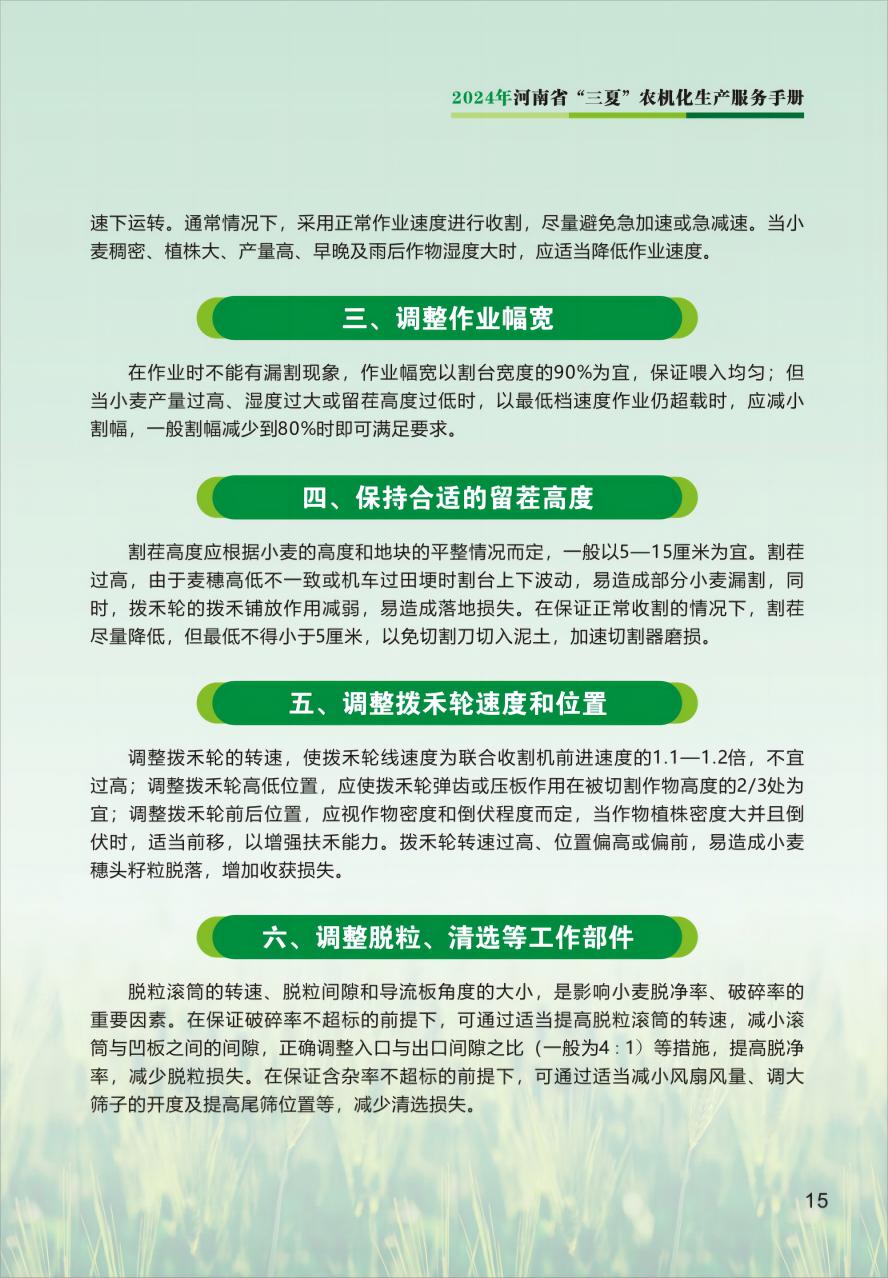 2024年河南省“三夏”农机化生产服务手册

速下运转。通常情况下，采用正常作业速度进行收割，尽量避免急加速或急减速。当小麦稠密、植株大、产量高、早晚及雨后作物湿度大时，应适当降低作业速度。

三、调整作业幅宽

在作业时不能有漏割现象，作业幅宽以割台宽度的90%为宜，保证喂入均匀；但当小麦产量过高、湿度过大或留茬高度过低时，以最低档速度作业仍超载时，应减小割幅，一般割幅减少到80%时即可满足要求。

四、保持合适的留茬高度

割茬高度应根据小麦的高度和地块的平整情况而定，一般以5—15厘米为宜。割茬过高，由于麦穗高低不一致或机车过田埂时割台上下波动，易造成部分小麦漏割，同时，拨禾轮的拨禾铺放作用减弱，易造成落地损失。在保证正常收割的情况下，割茬尽量降低，但最低不得小于5厘米，以免切割刀切入泥土，加速切割器磨损。

五、调整拨禾轮速度和位置

调整拨禾轮的转速，使拨禾轮线速度为联合收割机前进速度的1.1—1.2倍，不宜过高；调整拨禾轮高低位置，应使拨禾轮弹齿或压板作用在被切割作物高度的2/3处为宜；调整拨禾轮前后位置，应视作物密度和倒伏程度而定，当作物植株密度大并且倒伏时，适当前移，以增强扶禾能力。拨禾轮转速过高、位置偏高或偏前，易造成小麦穗头籽粒脱落，增加收获损失。

六、调整脱粒、清选等工作部件

脱粒滚筒的转速、脱粒间隙和导流板角度的大小，是影响小麦脱净率、破碎率的重要因素。在保证破碎率不超标的前提下，可通过适当提高脱粒滚筒的转速，减小滚筒与凹板之间的间隙，正确调整入口与出口间隙之比（一般为4：1）等措施，提高脱净率，减少脱粒损失。在保证含杂率不超标的前提下，可通过适当减小风扇风量、调大筛子的开度及提高尾筛位置等，减少清选损失。

15